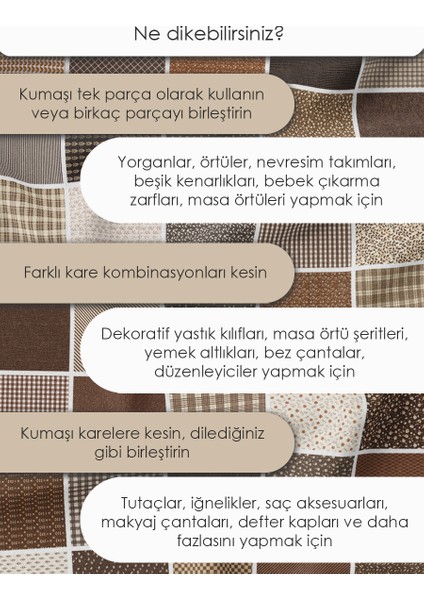 Ne dikebilirsiniz?

Kumaşı tek parça olarak kullanın veya birkaç parçayı birleştirin

Yorganlar, örtüler, nevresim takımları, beşik kenarlıkları, bebek çıkarma zarfları, masa örtüleri yapmak için

Farklı kare kombinasyonları kesin

Dekoratif yastık kılıfları, masa örtü şeritleri, yemek altlıkları, bez çantalar, düzenleyiciler yapmak için

Kumaşı karelere kesin, dilediğiniz gibi birleştirin

Tutaçlar, iğnelikler, saç aksesuarları, makyaj çantaları, defter kapları ve daha fazlasını yapmak için